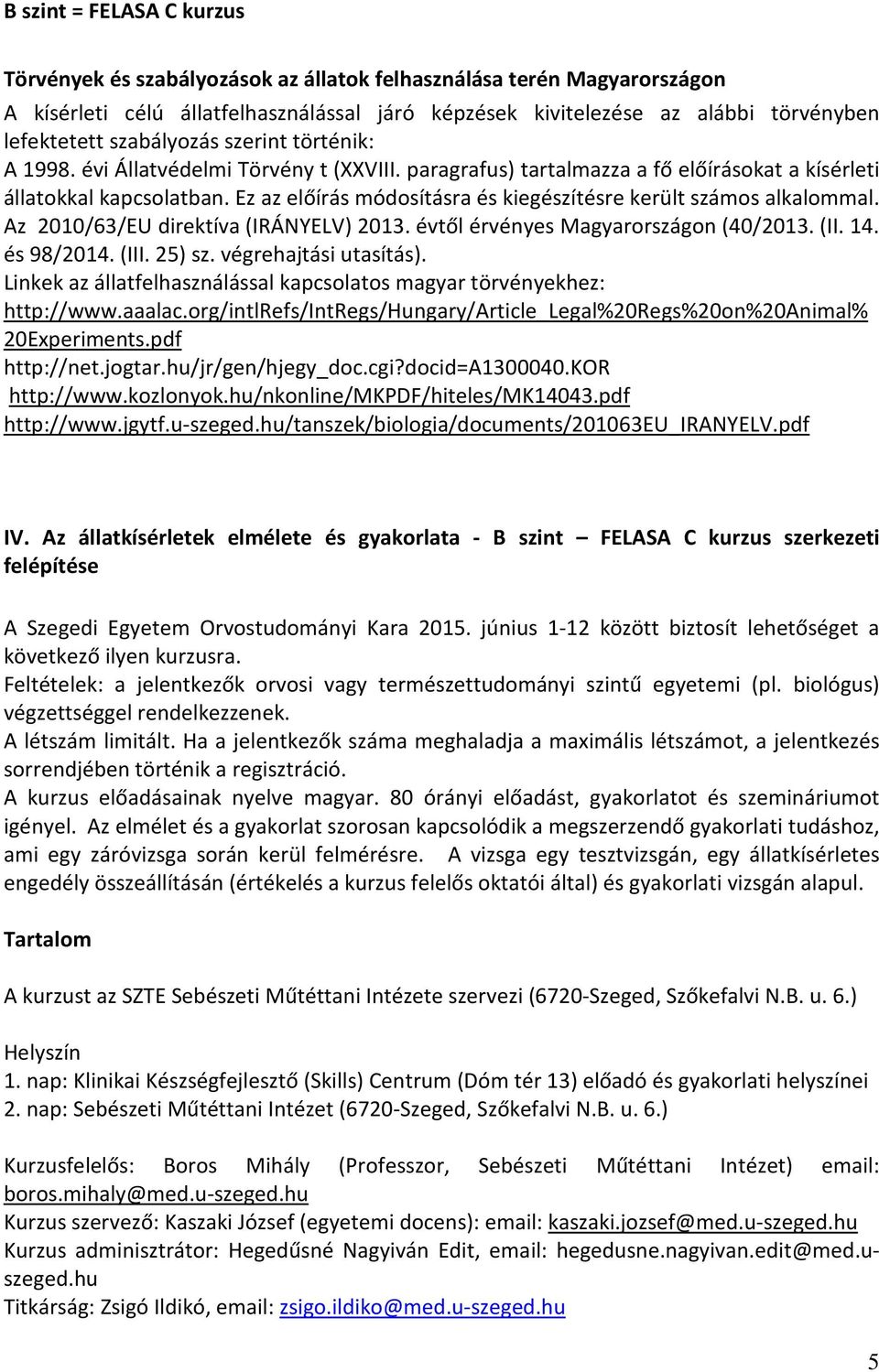 B szint = FELASA C kurzus

Törvények és szabályozások az állatok felhasználása terén Magyarországon
A kísérleti célú állatfelhasználással járó képzések kivitelezése az alábbi törvényben lefektetett szabályozás szerint történik:
A 1998. évi Állatvédelmi Törvény t (XXVIII. paragrafus) tartalmazza a fő előírásokat a kísérleti állatokkal kapcsolatban. Ez az előírás módosításra és kiegészítésre került számos alkalommal. Az 2010/63/EU direktíva (IRÁNYELV) 2013. évtől érvényes Magyarországon (40/2013. (II. 14. és 98/2014. (III. 25) sz. végrehajtási utasítás).
Linkek az állatfelhasználással kapcsolatos magyar törvényekhez:
http://www.aaalac.org/intlRefs/IntRegs/Hungary/Article_Legal%20Regs%20on%20Animal%20Experiments.pdf
http://net.jogtar.hu/jr/gen/hjegy_doc.cgi?docid=A1300040.KOR
http://www.kozlonyok.hu/nkonline/MKPDF/hiteles/MK14043.pdf
http://www.jgytf.u-szeged.hu/tanszek/biologia/documents/201063EU_IRANYELV.pdf

IV. Az állatkísérletek elmélete és gyakorlata - B szint – FELASA C kurzus szerkezeti felépítése

A Szegedi Egyetem Orvostudományi Kara 2015. június 1-12 között biztosít lehetőséget a következő ilyen kurzusra.
Feltételek: a jelentkezők orvosi vagy természettudományi szintű egyetemi (pl. biológus) végzettséggel rendelkezzenek.
A létszám limitált. Ha a jelentkezők száma meghaladja a maximális létszámot, a jelentkezés sorrendjében történik a regisztráció.
A kurzus előadásainak nyelve magyar. 80 órányi előadást, gyakorlatot és szemináriumot igényel. Az elmélet és a gyakorlat szorosan kapcsolódik a megszerzendő gyakorlati tudáshoz, ami egy záróvizsga során kerül felmérésre. A vizsga egy tesztvizsgán, egy állatkísérletes engedély összeállításán (értékelés a kurzus felelős oktatói által) és gyakorlati vizsgán alapul.

Tartalom

A kurzust az SZTE Sebészeti Műtéttani Intézete szervezi (6720-Szeged, Szőkefalvi N.B. u. 6.)

Helyszín
1. nap: Klinikai Készségfejlesztő (Skills) Centrum (Dóm tér 13) előadó és gyakorlati helyszínei
2. nap: Sebészeti Műtéttani Intézet (6720-Szeged, Szőkefalvi N.B. u. 6.)

Kurzusfelelős: Boros Mihály (Professzor, Sebészeti Műtéttani Intézet) email: boros.mihaly@med.u-szeged.hu
Kurzus szervező: Kaszaki József (egyetemi docens): email: kaszaki.jozsef@med.u-szeged.hu
Kurzus adminisztrátor: Hegedűsné Nagyiván Edit, email: hegedusne.nagyivan.edit@med.u-szeged.hu
Titkárság: Zsigó Ildikó, email: zsigo.ildiko@med.u-szeged.hu

5